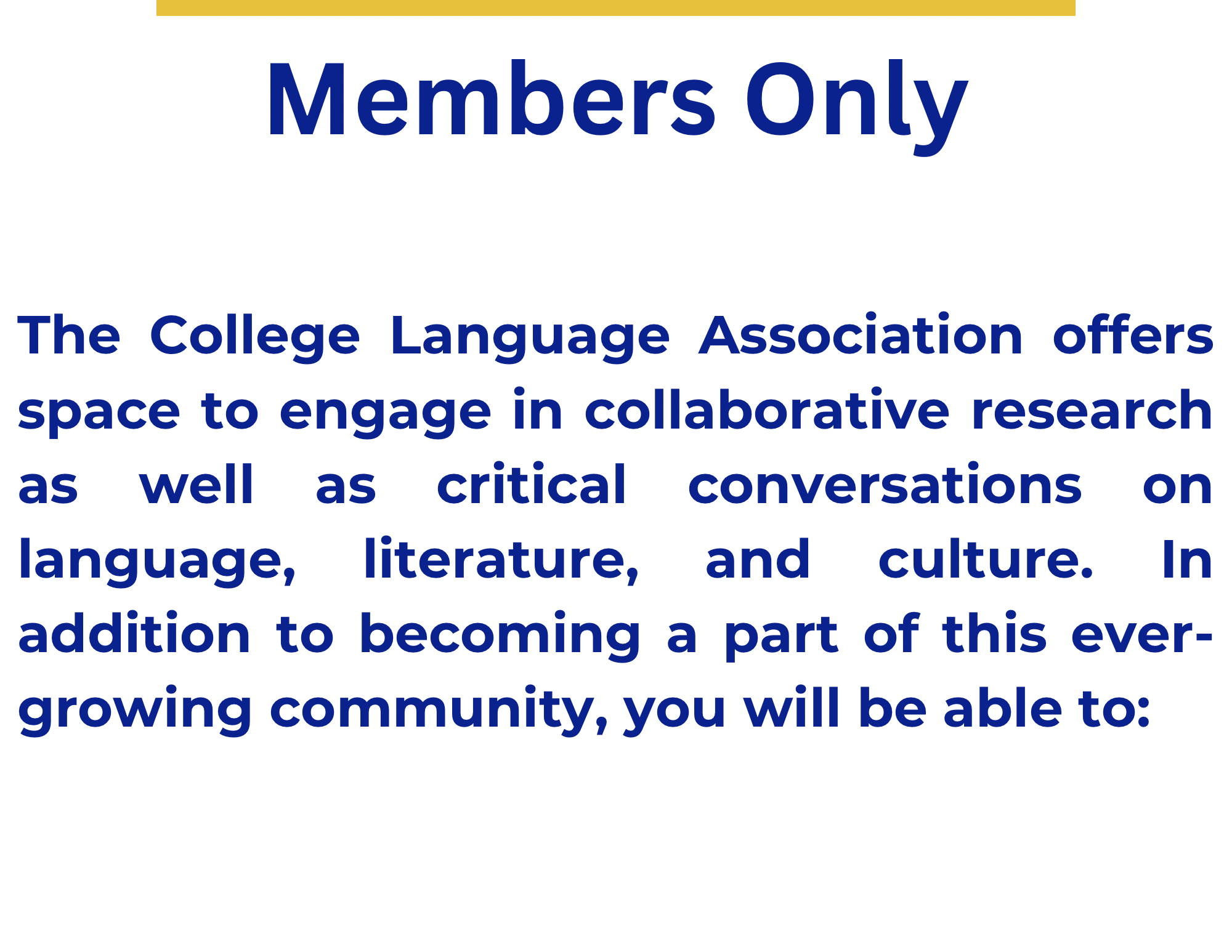 Members Only

The College Language Association offers space to engage in collaborative research as well as critical conversations on language, literature, and culture. In addition to becoming a part of this ever-growing community, you will be able to: